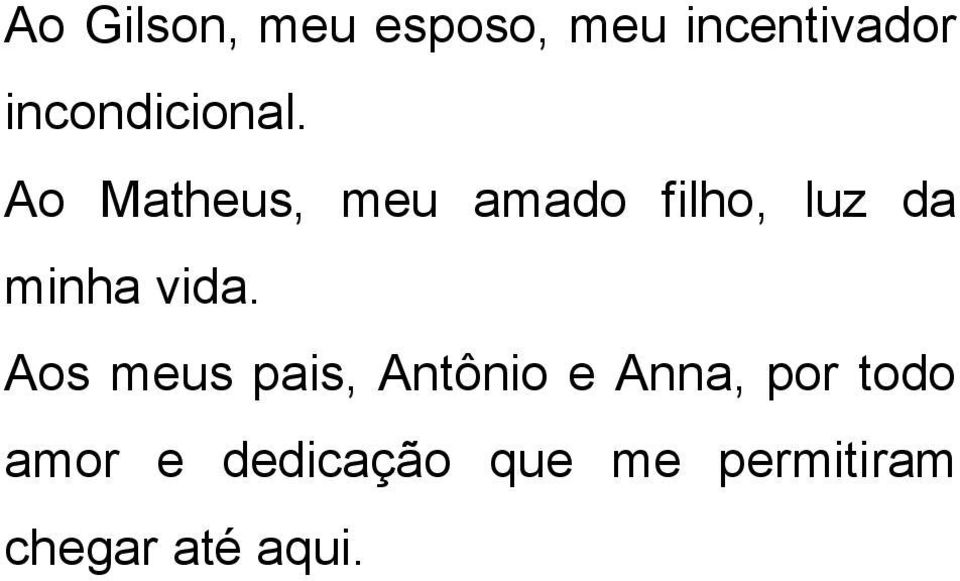 Ao Gilson, meu esposo, meu incentivador incondicional.

Ao Matheus, meu amado filho, luz da minha vida.

Aos meus pais, Antônio e Anna, por todo amor e dedicação que me permitiram chegar até aqui.